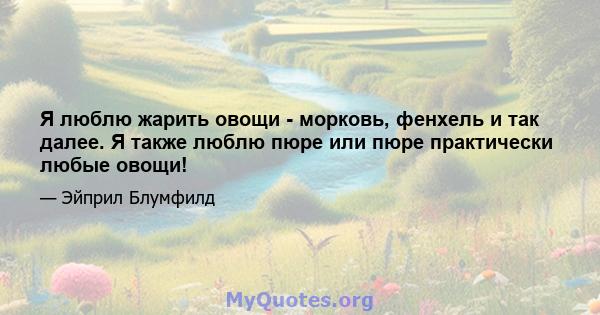 Я люблю жарить овощи - морковь, фенхель и так далее. Я также люблю пюре или пюре практически любые овощи!

— Эйприл Блумфилд

MyQuotes.org